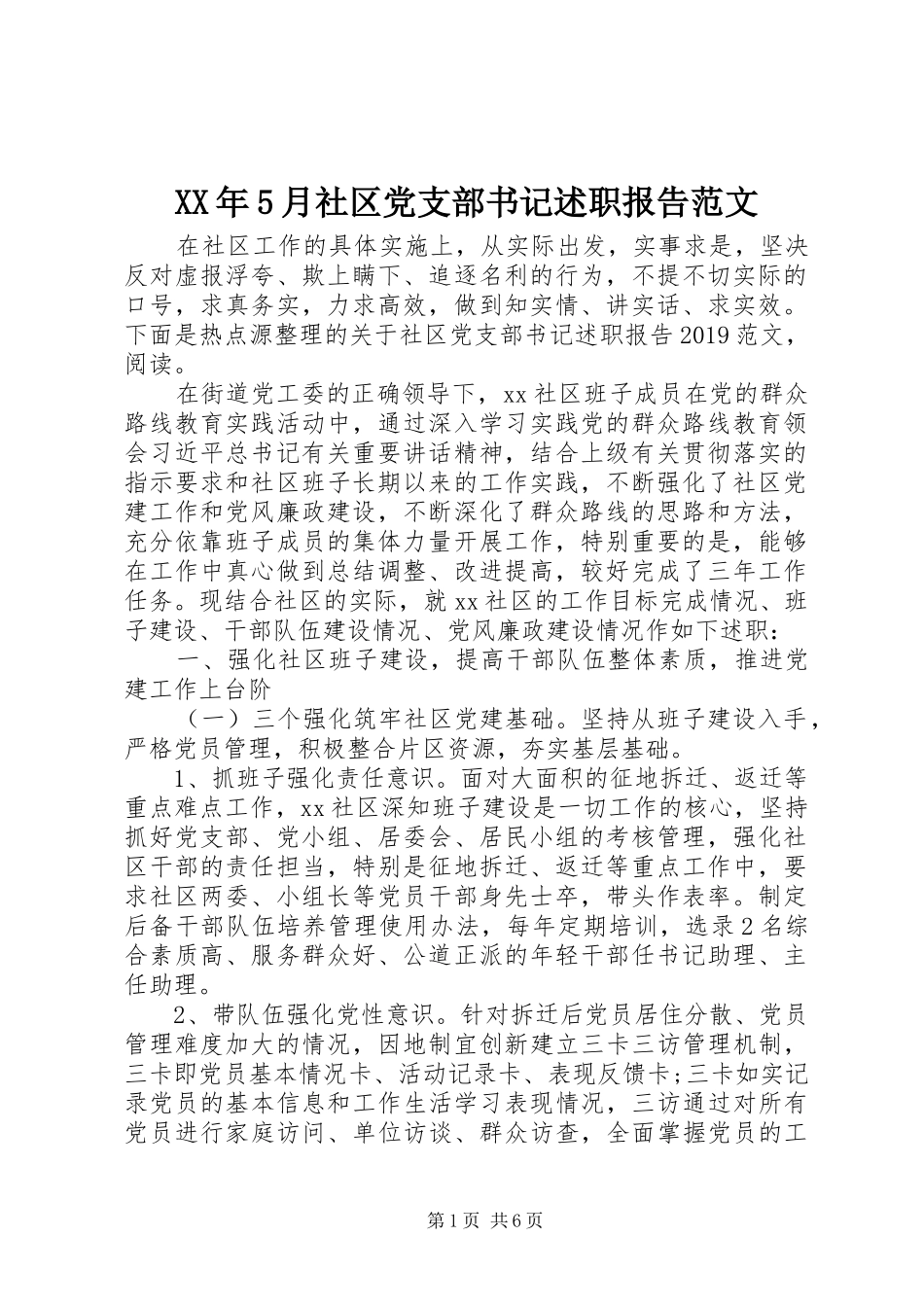 XX年5月社区党支部书记述职报告范文

在社区工作的具体实施上，从实际出发，实事求是，坚决反对虚报浮夸、欺上瞒下、追逐名利的行为，不提不切实际的口号，求真务实，力求高效，做到知实情、讲实话、求实效。下面是热点源整理的关于社区党支部书记述职报告2019范文，阅读。

在街道党工委的正确领导下，xx社区班子成员在党的群众路线教育实践活动中，通过深入学习实践党的群众路线教育领会习近平总书记有关重要讲话精神，结合上级有关贯彻落实的指示要求和社区班子长期以来的工作实践，不断强化了社区党建工作和党风廉政建设，不断深化了群众路线的思路和方法，充分依靠班子成员的集体力量开展工作，特别重要的是，能够在工作中真心做到总结调整、改进提高，较好完成了三年工作任务。现结合社区的实际，就xx社区的工作目标完成情况、班子建设、干部队伍建设情况、党风廉政建设情况作如下述职：

一、强化社区班子建设，提高干部队伍整体素质，推进党建工作上台阶

（一）三个强化筑牢社区党建基础。坚持从班子建设入手，严格党员管理，积极整合片区资源，夯实基层基础。

1、抓班子强化责任意识。面对大面积的征地拆迁、返迁等重点难点工作，xx社区深知班子建设是一切工作的核心，坚持抓好党支部、党小组、居委会、居民小组的考核管理，强化社区干部的责任担当，特别是征地拆迁、返迁等重点工作中，要求社区两委、小组长等党员干部身先士卒，带头作表率。制定后备干部队伍培养管理使用办法，每年定期培训，选录2名综合素质高、服务群众好、公道正派的年轻干部任书记助理、主任助理。

2、带队伍强化党性意识。针对拆迁后党员居住分散、党员管理难度加大的情况，因地制宜创新建立三卡三访管理机制，三卡即党员基本情况卡、活动记录卡、表现反馈卡;三卡如实记录党员的基本信息和工作生活学习表现情况，三访通过对所有党员进行家庭访问、单位访谈、群众访查，全面掌握党员的工

第1页 共6页